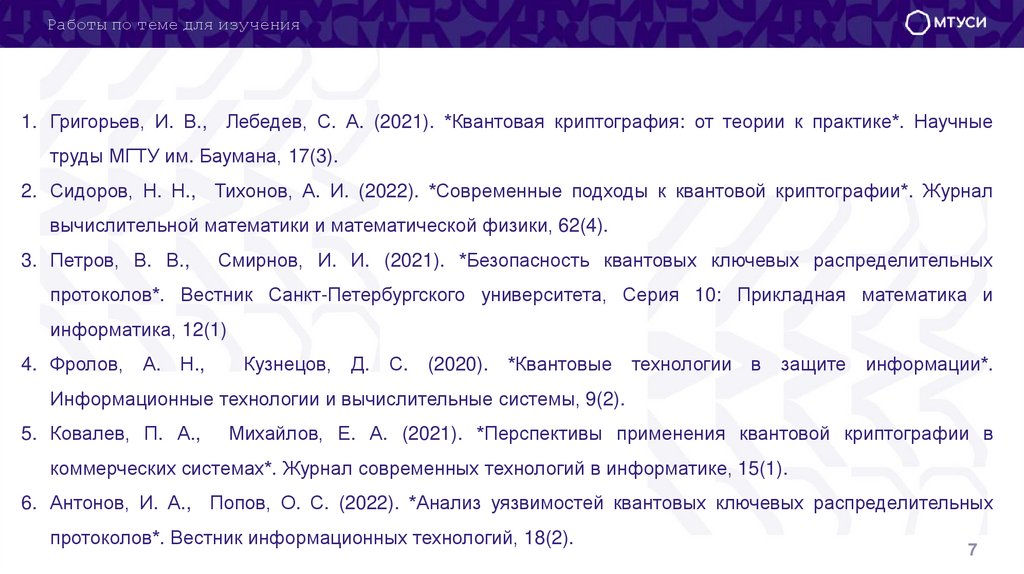 Работы по теме для изучения

МТУСИ

1. Григорьев, И. В., Лебедев, С. А. (2021). *Квантовая криптография: от теории к практике*. Научные труды МГТУ им. Баумана, 17(3).

2. Сидоров, Н. Н., Тихонов, А. И. (2022). *Современные подходы к квантовой криптографии*. Журнал вычислительной математики и математической физики, 62(4).

3. Петров, В. В., Смирнов, И. И. (2021). *Безопасность квантовых ключевых распределительных протоколов*. Вестник Санкт-Петербургского университета, Серия 10: Прикладная математика и информатика, 12(1)

4. Фролов, А. Н., Кузнецов, Д. С. (2020). *Квантовые технологии в защите информации*. Информационные технологии и вычислительные системы, 9(2).

5. Ковалев, П. А., Михайлов, Е. А. (2021). *Перспективы применения квантовой криптографии в коммерческих системах*. Журнал современных технологий в информатике, 15(1).

6. Антонов, И. А., Попов, О. С. (2022). *Анализ уязвимостей квантовых ключевых распределительных протоколов*. Вестник информационных технологий, 18(2).

7